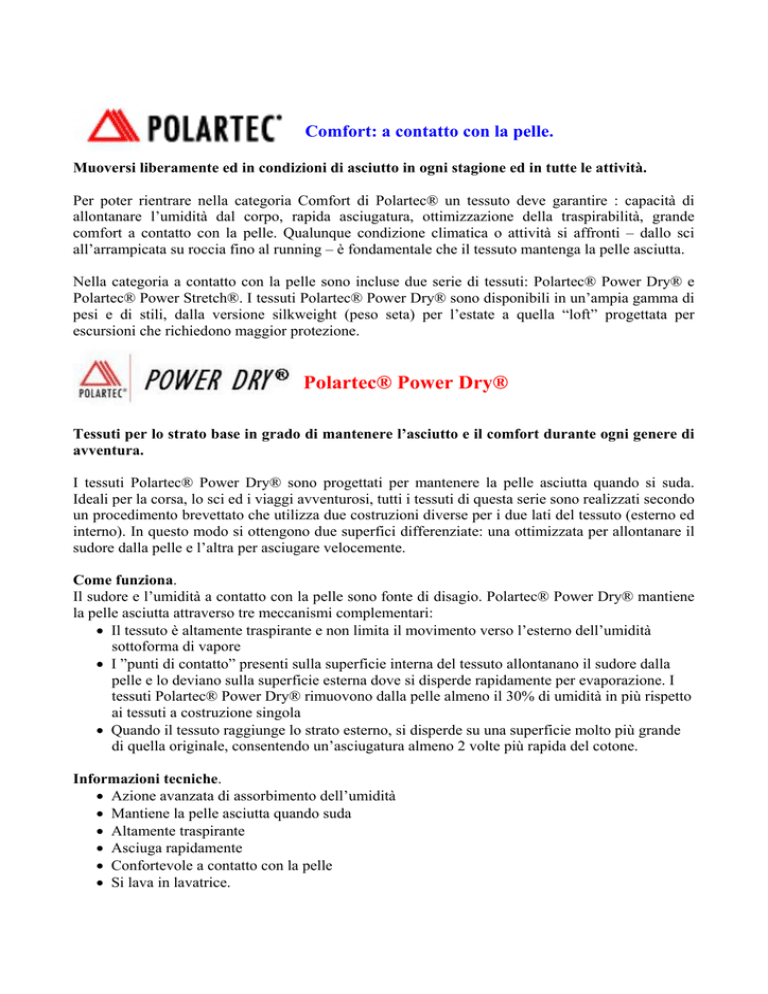 POLARTEC®

Comfort: a contatto con la pelle.

Muoversi liberamente ed in condizioni di asciutto in ogni stagione ed in tutte le attività.

Per poter rientrare nella categoria Comfort di Polartec® un tessuto deve garantire : capacità di allontanare l'umidità dal corpo, rapida asciugatura, ottimizzazione della traspirabilità, grande comfort a contatto con la pelle. Qualunque condizione climatica o attività si affronti – dallo sci all'arrampicata su roccia fino al running – è fondamentale che il tessuto mantenga la pelle asciutta.

Nella categoria a contatto con la pelle sono incluse due serie di tessuti: Polartec® Power Dry® e Polartec® Power Stretch®. I tessuti Polartec® Power Dry® sono disponibili in un'ampia gamma di pesi e di stili, dalla versione silkweight (peso seta) per l'estate a quella "loft" progettata per escursioni che richiedono maggior protezione.

POLARTEC® POWER DRY® Polartec® Power Dry®

Tessuti per lo strato base in grado di mantenere l'asciutto e il comfort durante ogni genere di avventura.

I tessuti Polartec® Power Dry® sono progettati per mantenere la pelle asciutta quando si suda. Ideali per la corsa, lo sci ed i viaggi avventurosi, tutti i tessuti di questa serie sono realizzati secondo un procedimento brevettato che utilizza due costruzioni diverse per i due lati del tessuto (esterno ed interno). In questo modo si ottengono due superfici differenziate: una ottimizzata per allontanare il sudore dalla pelle e l'altra per asciugare velocemente.

Come funziona.
Il sudore e l'umidità a contatto con la pelle sono fonte di disagio. Polartec® Power Dry® mantiene la pelle asciutta attraverso tre meccanismi complementari:
• Il tessuto è altamente traspirante e non limita il movimento verso l'esterno dell'umidità sottoforma di vapore
• I "punti di contatto" presenti sulla superficie interna del tessuto allontanano il sudore dalla pelle e lo deviano sulla superficie esterna dove si disperde rapidamente per evaporazione. I tessuti Polartec® Power Dry® rimuovono dalla pelle almeno il 30% di umidità in più rispetto ai tessuti a costruzione singola
• Quando il tessuto raggiunge lo strato esterno, si disperde su una superficie molto più grande di quella originale, consentendo un'asciugatura almeno 2 volte più rapida del cotone.

Informazioni tecniche.
• Azione avanzata di assorbimento dell'umidità
• Mantiene la pelle asciutta quando suda
• Altamente traspirante
• Asciuga rapidamente
• Confortevole a contatto con la pelle
• Si lava in lavatrice.